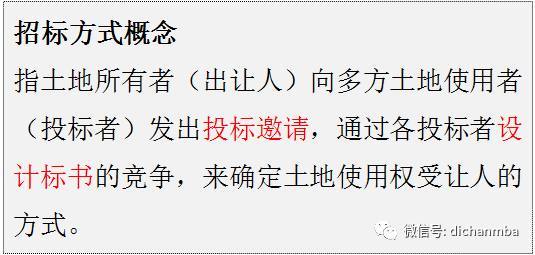 招标方式概念

指土地所有者（出让人）向多方土地使用者（投标者）发出投标邀请，通过各投标者设计标书的竞争，来确定土地使用权受让人的方式。

微信号: dichanmba